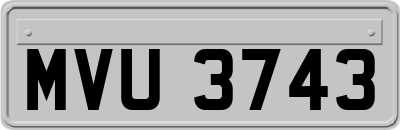 MVU 3743